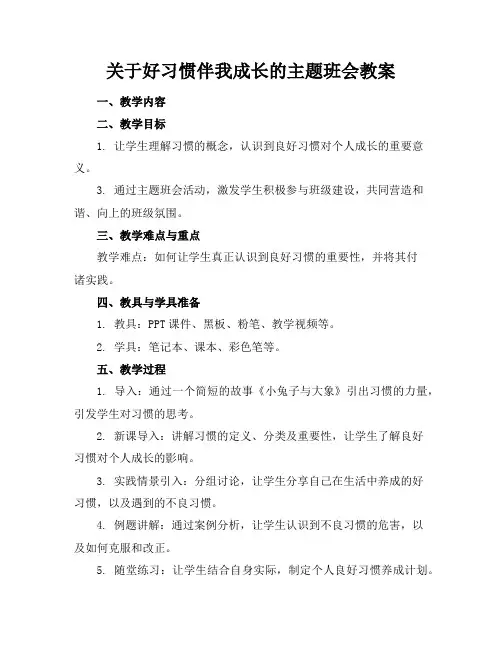 关于好习惯伴我成长的主题班会教案

一、教学内容

二、教学目标

1. 让学生理解习惯的概念，认识到良好习惯对个人成长的重要意义。

3. 通过主题班会活动，激发学生积极参与班级建设，共同营造和谐、向上的班级氛围。

三、教学难点与重点

教学难点：如何让学生真正认识到良好习惯的重要性，并将其付诸实践。

四、教具与学具准备

1. 教具：PPT课件、黑板、粉笔、教学视频等。

2. 学具：笔记本、课本、彩色笔等。

五、教学过程

1. 导入：通过一个简短的故事《小兔子与大象》引出习惯的力量，引发学生对习惯的思考。

2. 新课导入：讲解习惯的定义、分类及重要性，让学生了解良好习惯对个人成长的影响。

3. 实践情景引入：分组讨论，让学生分享自己在生活中养成的好习惯，以及遇到的不良习惯。

4. 例题讲解：通过案例分析，让学生认识到不良习惯的危害，以及如何克服和改正。

5. 随堂练习：让学生结合自身实际，制定个人良好习惯养成计划。